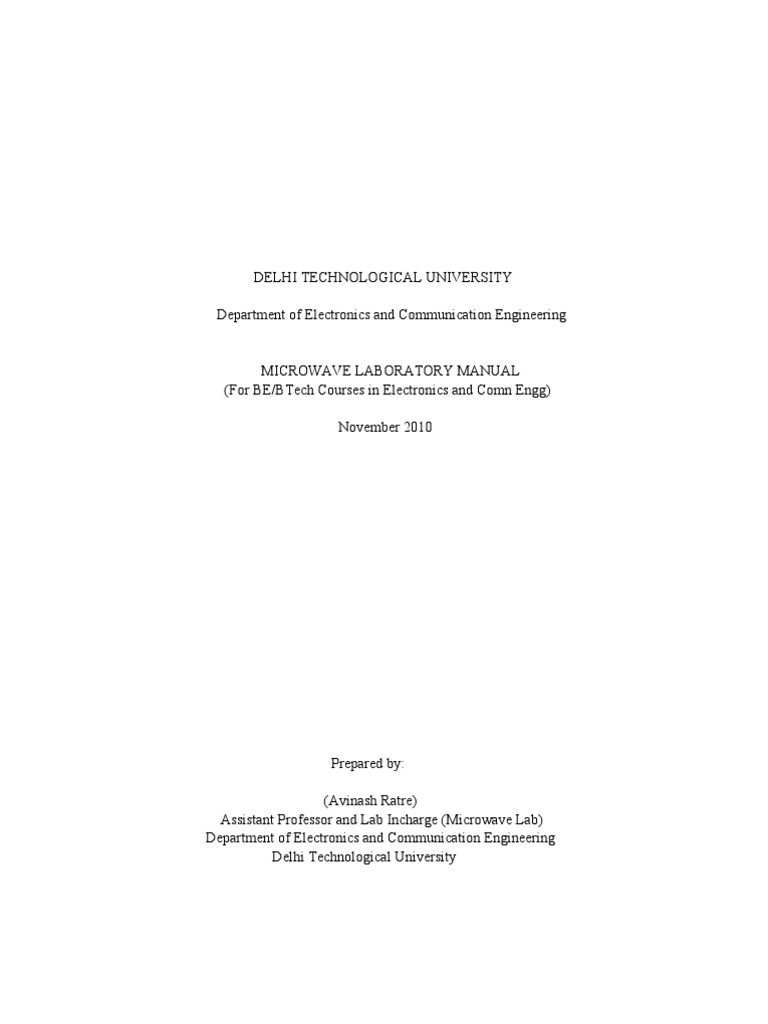 DELHI TECHNOLOGICAL UNIVERSITY

Department of Electronics and Communication Engineering

MICROWAVE LABORATORY MANUAL
(For BE/B Tech Courses in Electronics and Comn Engg)

November 2010

Prepared by:

(Avinash Ratre)
Assistant Professor and Lab Incharge (Microwave Lab)
Department of Electronics and Communication Engineering
Delhi Technological University